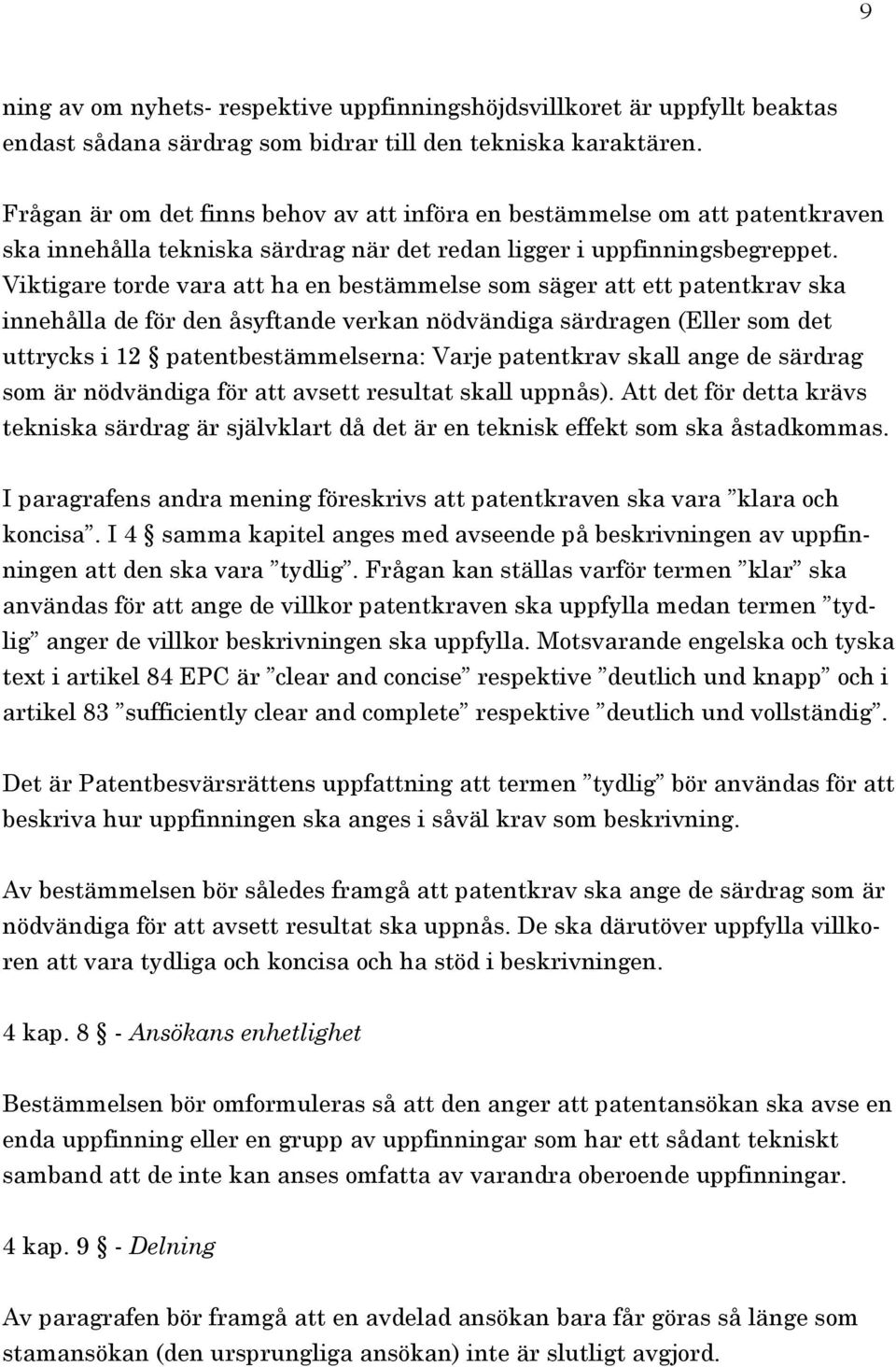 9

ning av om nyhets- respektive uppfinningshöjdsvillkoret är uppfyllt beaktas endast sådana särdrag som bidrar till den tekniska karaktären.

Frågan är om det finns behov av att införa en bestämmelse om att patentkraven ska innehålla tekniska särdrag när det redan ligger i uppfinningsbegreppet. Viktigare torde vara att ha en bestämmelse som säger att ett patentkrav ska innehålla de för den åsyftande verkan nödvändiga särdragen (Eller som det uttrycks i 12 § patentbestämmelserna: Varje patentkrav skall ange de särdrag som är nödvändiga för att avsett resultat skall uppnås). Att det för detta krävs tekniska särdrag är självklart då det är en teknisk effekt som ska åstadkommas.

I paragrafens andra mening föreskrivs att patentkraven ska vara ”klara och koncisa”. I 4 § samma kapitel anges med avseende på beskrivningen av uppfinningen att den ska vara ”tydlig”. Frågan kan ställas varför termen ”klar” ska användas för att ange de villkor patentkraven ska uppfylla medan termen ”tydlig” anger de villkor beskrivningen ska uppfylla. Motsvarande engelska och tyska text i artikel 84 EPC är ”clear and concise” respektive ”deutlich und knapp” och i artikel 83 ”sufficiently clear and complete” respektive ”deutlich und vollständig”.

Det är Patentbesvärsrättens uppfattning att termen ”tydlig” bör användas för att beskriva hur uppfinningen ska anges i såväl krav som beskrivning.

Av bestämmelsen bör således framgå att patentkrav ska ange de särdrag som är nödvändiga för att avsett resultat ska uppnås. De ska därutöver uppfylla villkoren att vara tydliga och koncisa och ha stöd i beskrivningen.

4 kap. 8 § - Ansökans enhetlighet

Bestämmelsen bör omformuleras så att den anger att patentansökan ska avse en enda uppfinning eller en grupp av uppfinningar som har ett sådant tekniskt samband att de inte kan anses omfatta av varandra oberoende uppfinningar.

4 kap. 9 § - Delning

Av paragrafen bör framgå att en avdelad ansökan bara får göras så länge som stamansökan (den ursprungliga ansökan) inte är slutligt avgjord.